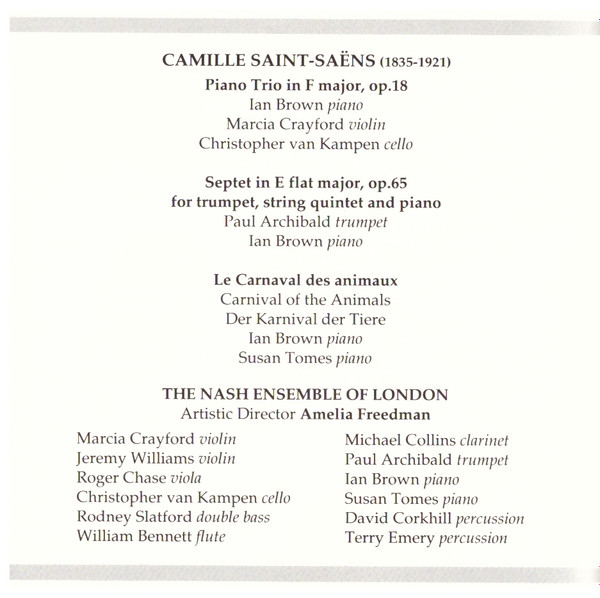 CAMILLE SAINT-SAËNS (1835-1921)

Piano Trio in F major, op.18
Ian Brown piano
Marcia Crayford violin
Christopher van Kampen cello

Septet in E flat major, op.65
for trumpet, string quintet and piano
Paul Archibald trumpet
Ian Brown piano

Le Carnaval des animaux
Carnival of the Animals
Der Karnival der Tiere
Ian Brown piano
Susan Tomes piano

THE NASH ENSEMBLE OF LONDON
Artistic Director Amelia Freedman

Marcia Crayford violin
Jeremy Williams violin
Roger Chase viola
Christopher van Kampen cello
Rodney Slatford double bass
William Bennett flute

Michael Collins clarinet
Paul Archibald trumpet
Ian Brown piano
Susan Tomes piano
David Corkhill percussion
Terry Emery percussion